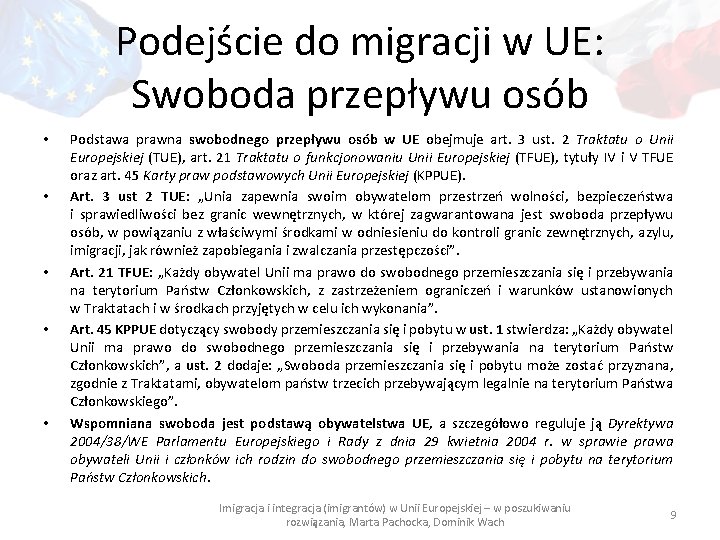 Podejście do migracji w UE: Swoboda przepływu osób

• Podstawa prawna swobodnego przepływu osób w UE obejmuje art. 3 ust. 2 Traktatu o Unii Europejskiej (TUE), art. 21 Traktatu o funkcjonowaniu Unii Europejskiej (TFUE), tytuły IV i V TFUE oraz art. 45 Karty praw podstawowych Unii Europejskiej (KPPUE).

• Art. 3 ust 2 TUE: „Unia zapewnia swoim obywatelom przestrzeń wolności, bezpieczeństwa i sprawiedliwości bez granic wewnętrznych, w której zagwarantowana jest swoboda przepływu osób, w powiązaniu z właściwymi środkami w odniesieniu do kontroli granic zewnętrznych, azylu, imigracji, jak również zapobiegania i zwalczania przestępczości”.

• Art. 21 TFUE: „Każdy obywatel Unii ma prawo do swobodnego przemieszczania się i przebywania na terytorium Państw Członkowskich, z zastrzeżeniem ograniczeń i warunków ustanowionych w Traktatach i w środkach przyjętych w celu ich wykonania”.

• Art. 45 KPPUE dotyczący swobody przemieszczania się i pobytu w ust. 1 stwierdza: „Każdy obywatel Unii ma prawo do swobodnego przemieszczania się i przebywania na terytorium Państw Członkowskich”, a ust. 2 dodaje: „Swoboda przemieszczania się i pobytu może zostać przyznana, zgodnie z Traktatami, obywatelom państw trzecich przebywającym legalnie na terytorium Państwa Członkowskiego”.

• Wspomniana swoboda jest podstawą obywatelstwa UE, a szczegółowo reguluje ją Dyrektywa 2004/38/WE Parlamentu Europejskiego i Rady z dnia 29 kwietnia 2004 r. w sprawie prawa obywateli Unii i członków ich rodzin do swobodnego przemieszczania się i pobytu na terytorium Państw Członkowskich.

Imigracja i integracja (imigrantów) w Unii Europejskiej – w poszukiwaniu rozwiązania, Marta Pachocka, Dominik Wach

9